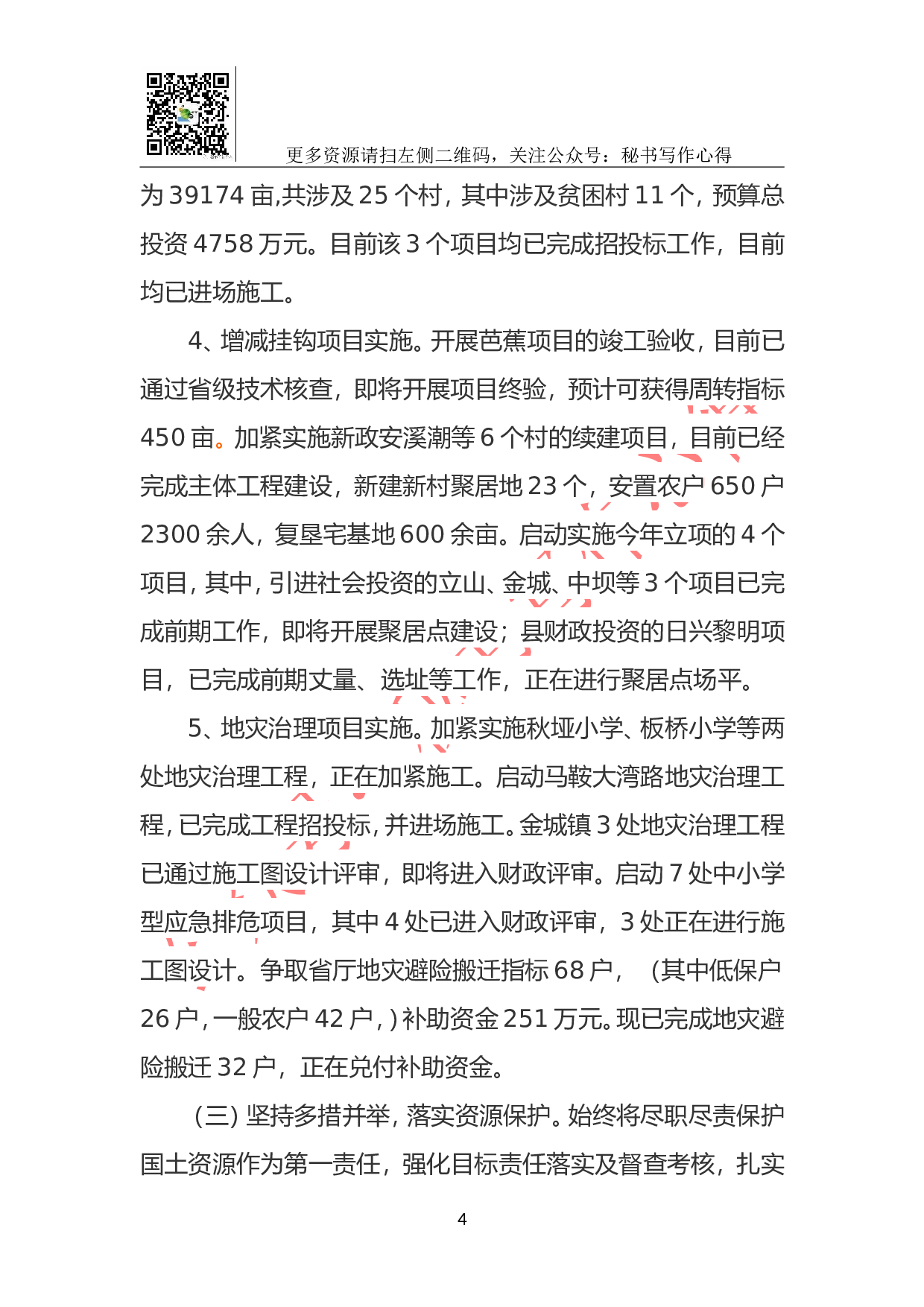 更多资源请扫左侧二维码，关注公众号：秘书写作心得

为 39174 亩,共涉及 25 个村，其中涉及贫困村 11 个，预算总投资 4758 万元。目前该 3 个项目均已完成招投标工作，目前均已进场施工。

4、增减挂钩项目实施。开展芭蕉项目的竣工验收，目前已通过省级技术核查，即将开展项目终验，预计可获得周转指标 450 亩。加紧实施新政安溪潮等 6 个村的续建项目，目前已经完成主体工程建设，新建新村聚居地 23 个，安置农户 650 户 2300 余人，复垦宅基地 600 余亩。启动实施今年立项的 4 个项目，其中，引进社会投资的立山、金城、中坝等 3 个项目已完成前期工作，即将开展聚居点建设；县财政投资的日兴黎明项目，已完成前期丈量、选址等工作，正在进行聚居点场平。

5、地灾治理项目实施。加紧实施秋垭小学、板桥小学等两处地灾治理工程，正在加紧施工。启动马鞍大湾路地灾治理工程，已完成工程招投标，并进场施工。金城镇 3 处地灾治理工程已通过施工图设计评审，即将进入财政评审。启动 7 处中小学型应急排危项目，其中 4 处已进入财政评审，3 处正在进行施工图设计。争取省厅地灾避险搬迁指标 68 户，（其中低保户 26 户，一般农户 42 户，）补助资金 251 万元。现已完成地灾避险搬迁 32 户，正在兑付补助资金。

（三）坚持多措并举，落实资源保护。始终将尽职尽责保护国土资源作为第一责任，强化目标责任落实及督查考核，扎实

4